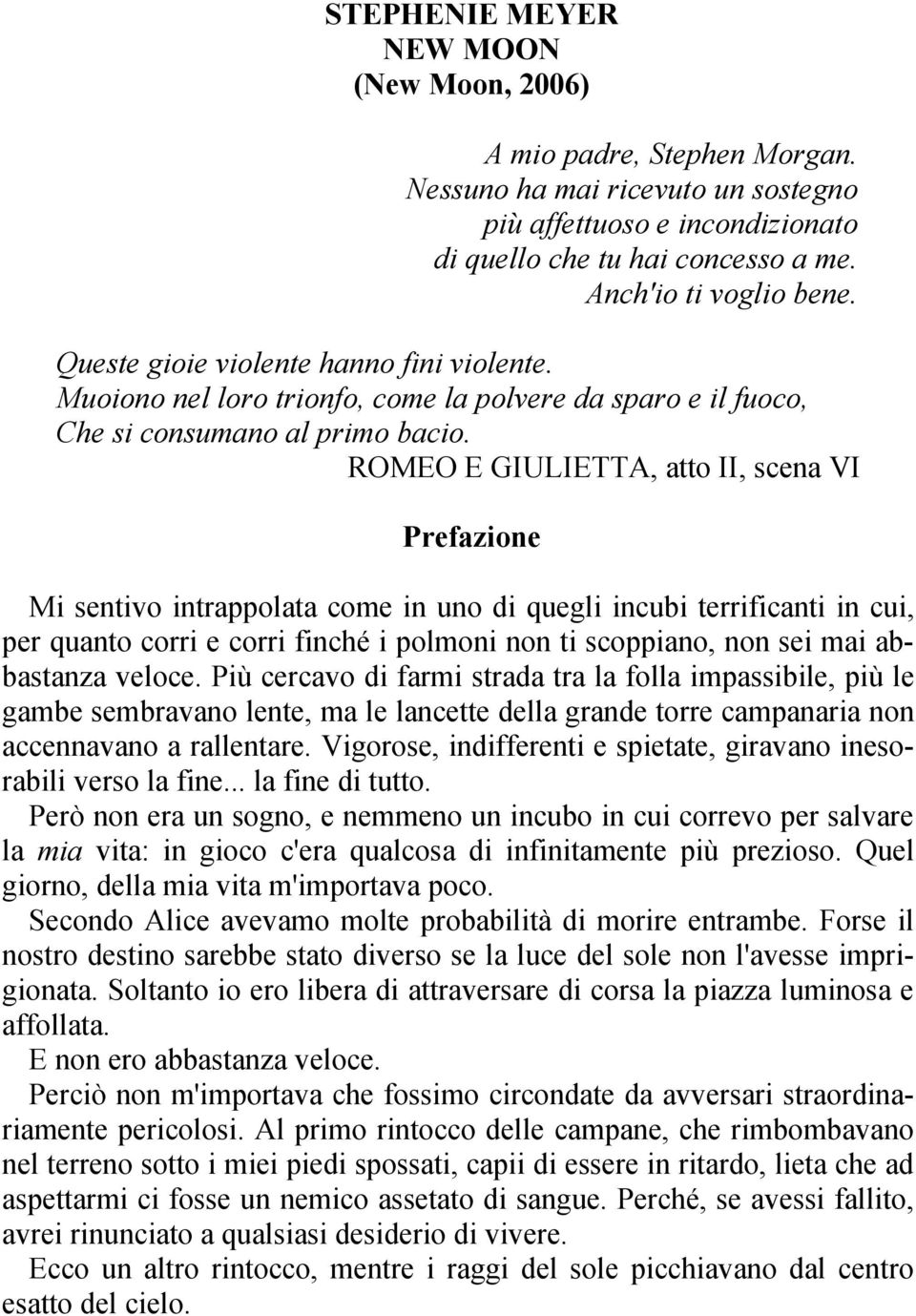 STEPHENIE MEYER
NEW MOON
(New Moon, 2006)

A mio padre, Stephen Morgan.
Nessuno ha mai ricevuto un sostegno più affettuoso e incondizionato di quello che tu hai concesso a me.
Anch'io ti voglio bene.

Queste gioie violente hanno fini violente.
Muoiono nel loro trionfo, come la polvere da sparo e il fuoco,
Che si consumano al primo bacio.
ROMEO E GIULIETTA, atto II, scena VI

Prefazione

Mi sentivo intrappolata come in uno di quegli incubi terrificanti in cui, per quanto corri e corri finché i polmoni non ti scoppiano, non sei mai abbastanza veloce. Più cercavo di farmi strada tra la folla impassibile, più le gambe sembravano lente, ma le lancette della grande torre campanaria non accennavano a rallentare. Vigorose, indifferenti e spietate, giravano inesorabili verso la fine... la fine di tutto.

Però non era un sogno, e nemmeno un incubo in cui correvo per salvare la mia vita: in gioco c'era qualcosa di infinitamente più prezioso. Quel giorno, della mia vita m'importava poco.

Secondo Alice avevamo molte probabilità di morire entrambe. Forse il nostro destino sarebbe stato diverso se la luce del sole non l'avesse imprigionata. Soltanto io ero libera di attraversare di corsa la piazza luminosa e affollata.

E non ero abbastanza veloce.

Perciò non m'importava che fossimo circondate da avversari straordinariamente pericolosi. Al primo rintocco delle campane, che rimbombavano nel terreno sotto i miei piedi spossati, capii di essere in ritardo, lieta che ad aspettarmi ci fosse un nemico assetato di sangue. Perché, se avessi fallito, avrei rinunciato a qualsiasi desiderio di vivere.

Ecco un altro rintocco, mentre i raggi del sole picchiavano dal centro esatto del cielo.